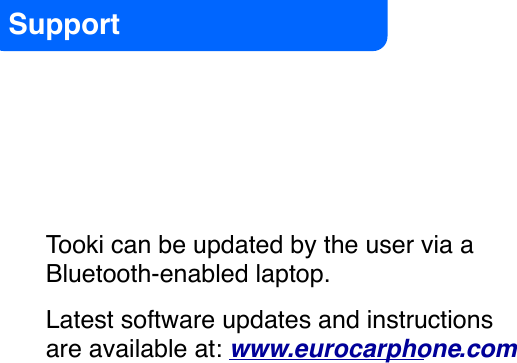 Support

Tooki can be updated by the user via a Bluetooth-enabled laptop.

Latest software updates and instructions are available at: www.eurocarphone.com